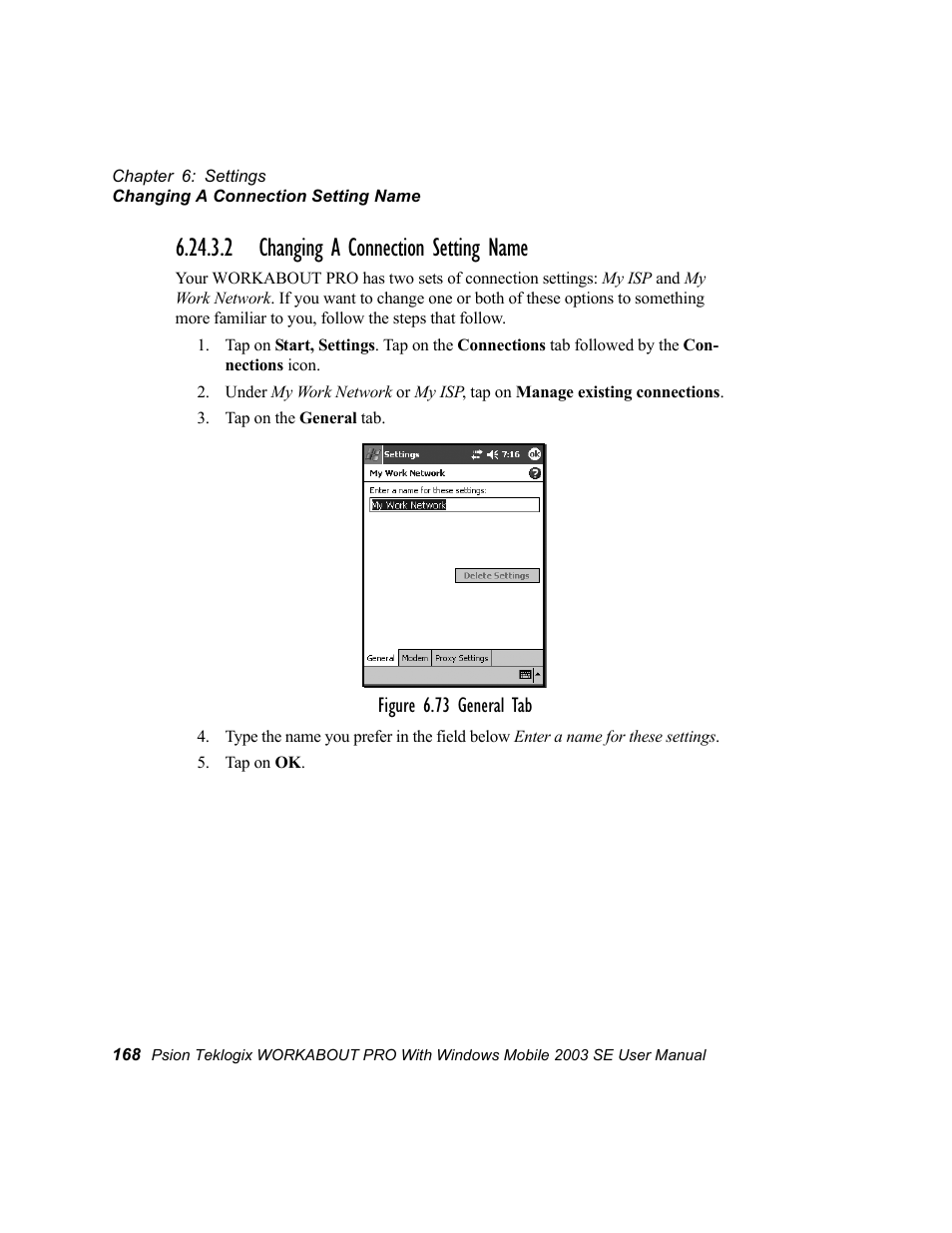 Chapter 6: Settings
Changing A Connection Setting Name

6.24.3.2 Changing A Connection Setting Name

Your WORKABOUT PRO has two sets of connection settings: My ISP and My Work Network. If you want to change one or both of these options to something more familiar to you, follow the steps that follow.

1. Tap on Start, Settings. Tap on the Connections tab followed by the Connections icon.
2. Under My Work Network or My ISP, tap on Manage existing connections.
3. Tap on the General tab.

Settings 7:16 ok
My Work Network
Enter a name for these settings:
My Work Network
Delete Settings
General Modem Proxy Settings

Figure 6.73 General Tab

4. Type the name you prefer in the field below Enter a name for these settings.
5. Tap on OK.

168 Psion Teklogix WORKABOUT PRO With Windows Mobile 2003 SE User Manual